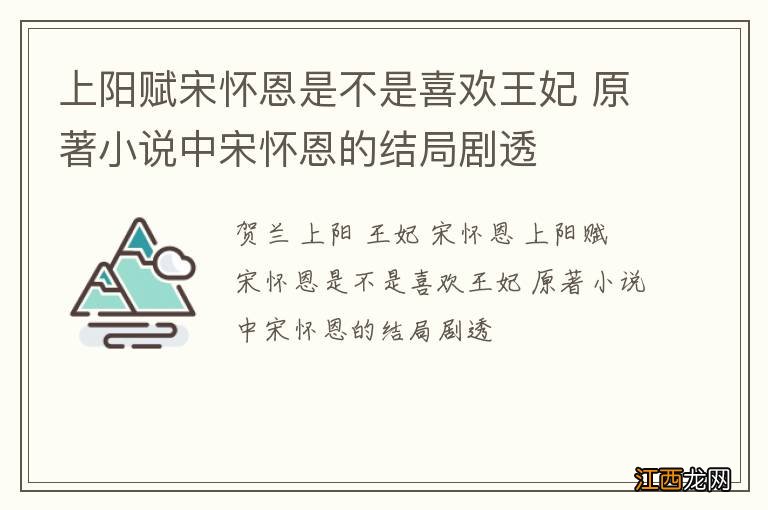 上阳赋宋怀恩是不是喜欢王妃 原著小说中宋怀恩的结局剧透

贺兰 上阳 王妃 宋怀恩 上阳赋 宋怀恩是不是喜欢王妃 原著小说中宋怀恩的结局剧透

江西龙网